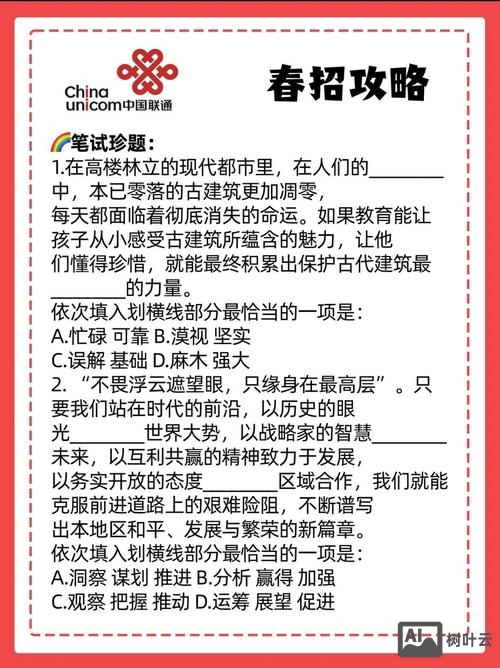 China unicom中国联通

春招攻略

🌈笔试珍题：
1.在高楼林立的现代都市里，在人们的________中，本已零落的古建筑更加凋零，每天都面临着彻底消失的命运。如果教育能让孩子从小感受古建筑所蕴含的魅力，让他们懂得珍惜，就能最终积累出保护古代建筑最________的力量。
依次填入划横线部分最恰当的一项是：
A.忙碌 可靠 B.漠视 坚实
C.误解 基础 D.麻木 强大
2. “不畏浮云遮望眼，只缘身在最高层”。只要我们站在时代的前沿，以历史的眼光________世界大势，以战略家的智慧________未来，以互利共赢的精神致力于发展，以务实开放的态度________区域合作，我们就能克服前进道路上的艰难险阻，不断谱写出本地区和平、发展与繁荣的新篇章。
依次填入划横线部分最恰当的一项是：
A.洞察 谋划 推进 B.分析 赢得 加强
C.观察 把握 推动 D.运筹 展望 促进

AI 树叶云